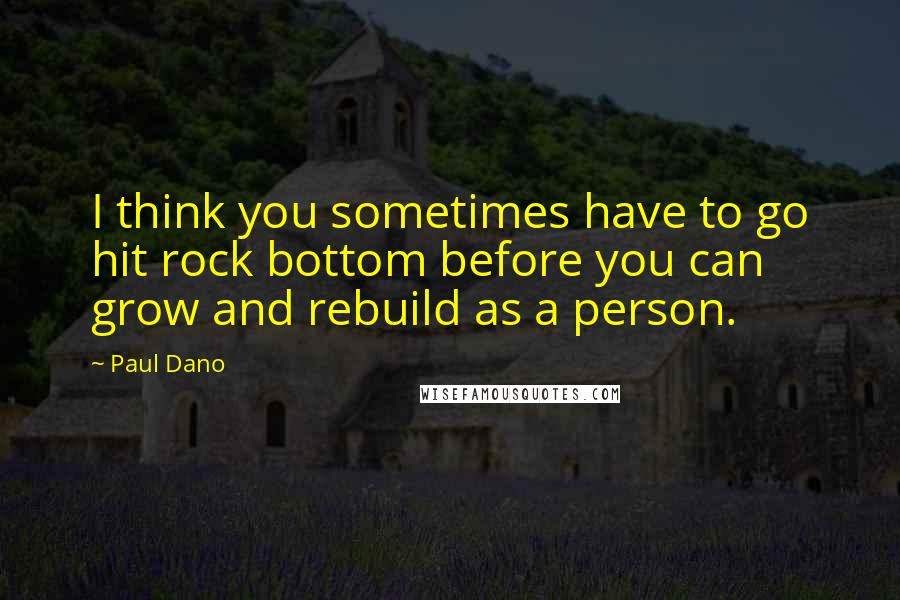 I think you sometimes have to go hit rock bottom before you can grow and rebuild as a person.

~ Paul Dano

WISEFAMOUSQUOTES.COM